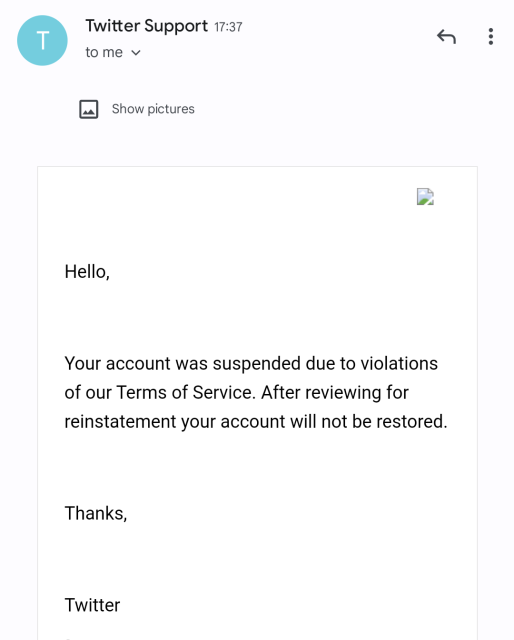 T

Twitter Support 17:37
to me

Show pictures

Hello,

Your account was suspended due to violations of our Terms of Service. After reviewing for reinstatement your account will not be restored.

Thanks,

Twitter